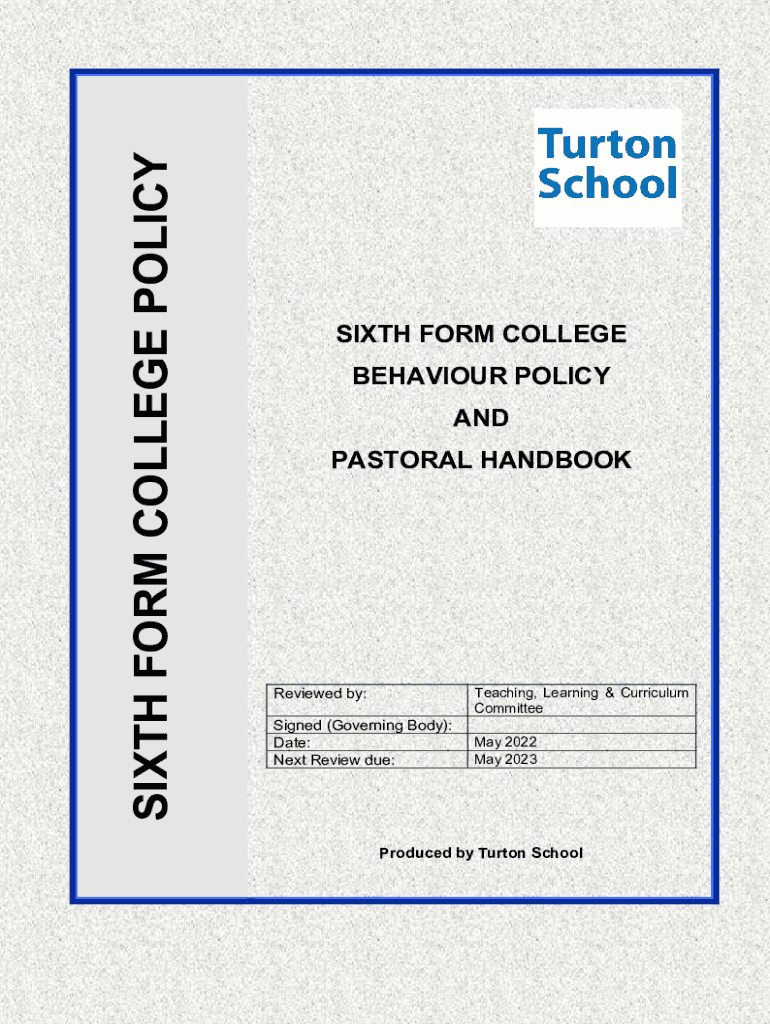 SIXTH FORM COLLEGE POLICY

Turton School

SIXTH FORM COLLEGE

BEHAVIOUR POLICY

AND

PASTORAL HANDBOOK

| Reviewed by: | Teaching, Learning & Curriculum Committee |
|---|---|
| Signed (Governing Body): | |
| Date: | May 2022 |
| Next Review due: | May 2023 |

Produced by Turton School